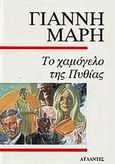 ΓΙΑΝΝΗ ΜΑΡΗ

Το χαμόγελο της Πυθίας

ΑΤΛΑΝΤΙΣ